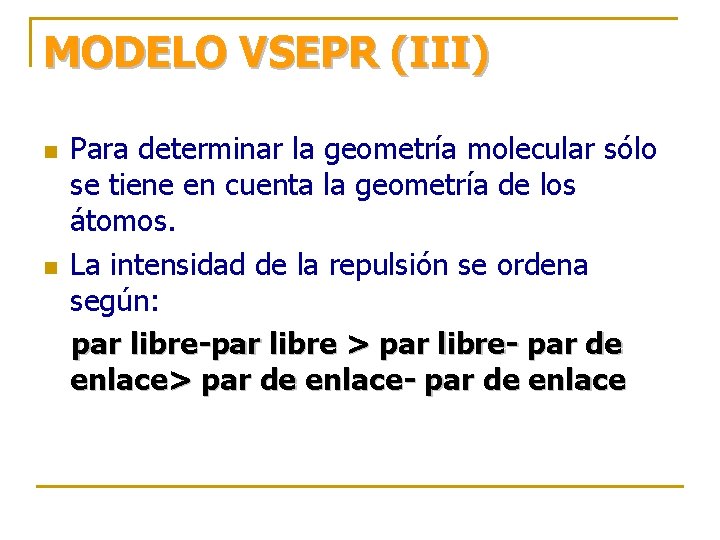 MODELO VSEPR (III)

• Para determinar la geometría molecular sólo se tiene en cuenta la geometría de los átomos.

• La intensidad de la repulsión se ordena según:

par libre-par libre > par libre- par de enlace> par de enlace- par de enlace